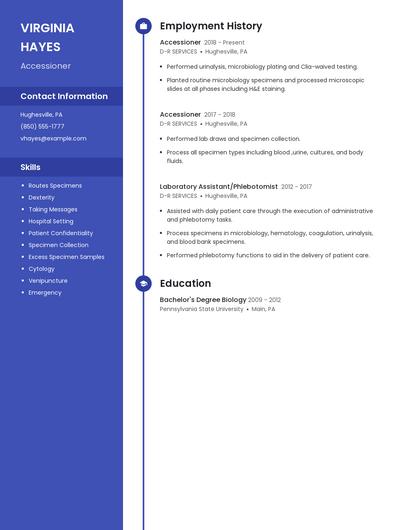 VIRGINIA HAYES

Accessioner

Contact Information

Hughesville, PA

(850) 555-1777

vhayes@example.com

Skills

- Routes Specimens
- Dexterity
- Taking Messages
- Hospital Setting
- Patient Confidentiality
- Specimen Collection
- Excess Specimen Samples
- Cytology
- Venipuncture
- Emergency

Employment History

Accessioner 2018 – Present
D-R SERVICES • Hughesville, PA

- Performed urinalysis, microbiology plating and Clia-waived testing.
- Planted routine microbiology specimens and processed microscopic slides at all phases including H&E staining.

Accessioner 2017 – 2018
D-R SERVICES • Hughesville, PA

- Performed lab draws and specimen collection.
- Process all specimen types including blood ,urine, cultures, and body fluids.

Laboratory Assistant/Phlebotomist 2012 – 2017
D-R SERVICES • Hughesville, PA

- Assisted with daily patient care through the execution of administrative and phlebotomy tasks.
- Process specimens in microbiology, hematology, coagulation, urinalysis, and blood bank specimens.
- Performed phlebotomy functions to aid in the delivery of patient care.

Education

Bachelor's Degree Biology 2009 – 2012
Pennsylvania State University • Main, PA